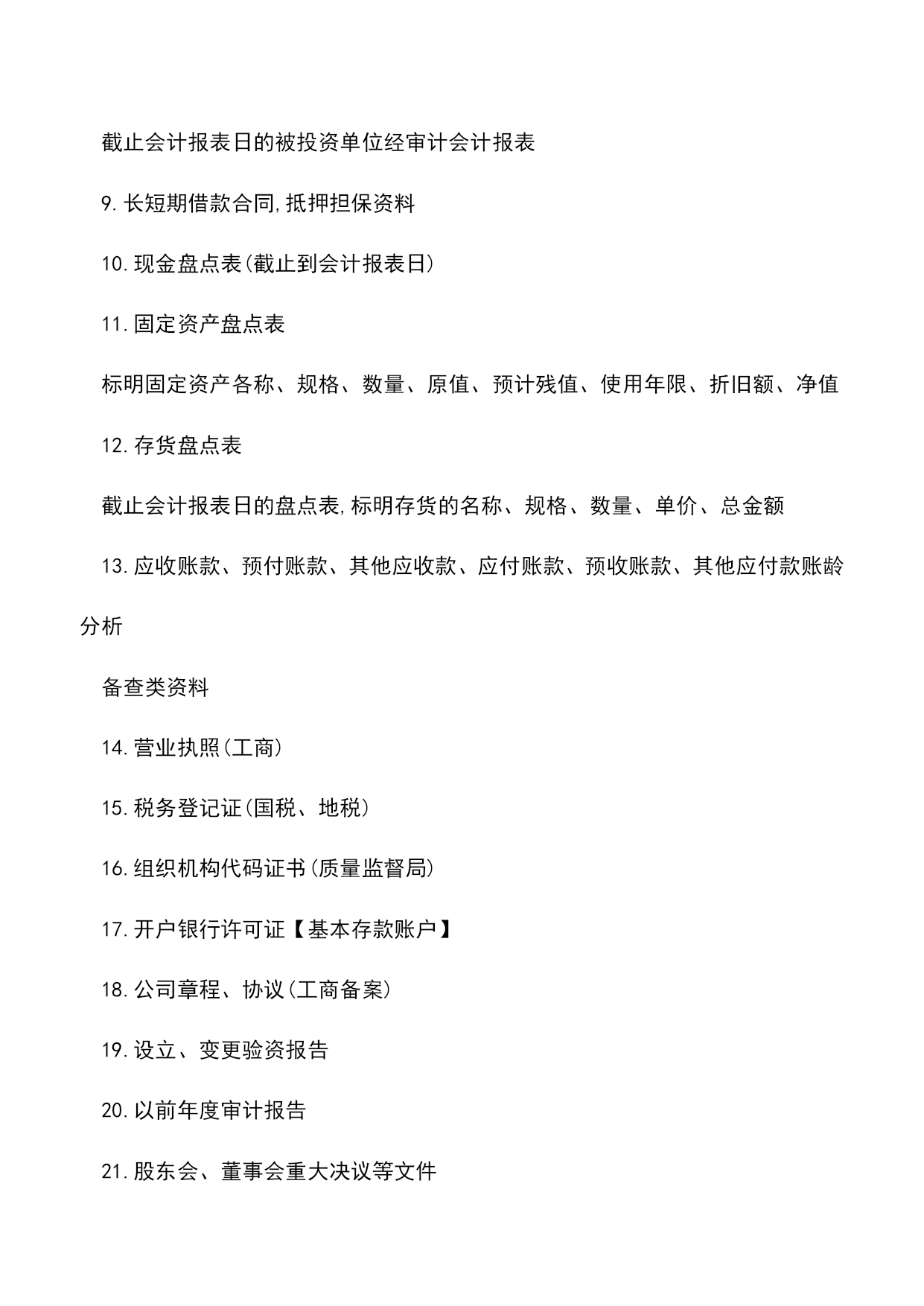 截止会计报表日的被投资单位经审计会计报表

9.长短期借款合同,抵押担保资料

10.现金盘点表(截止到会计报表日)

11.固定资产盘点表

标明固定资产各称、规格、数量、原值、预计残值、使用年限、折旧额、净值

12.存货盘点表

截止会计报表日的盘点表,标明存货的名称、规格、数量、单价、总金额

13.应收账款、预付账款、其他应收款、应付账款、预收账款、其他应付款账龄分析

备查类资料

14.营业执照(工商)

15.税务登记证(国税、地税)

16.组织机构代码证书(质量监督局)

17.开户银行许可证【基本存款账户】

18.公司章程、协议(工商备案)

19.设立、变更验资报告

20.以前年度审计报告

21.股东会、董事会重大决议等文件